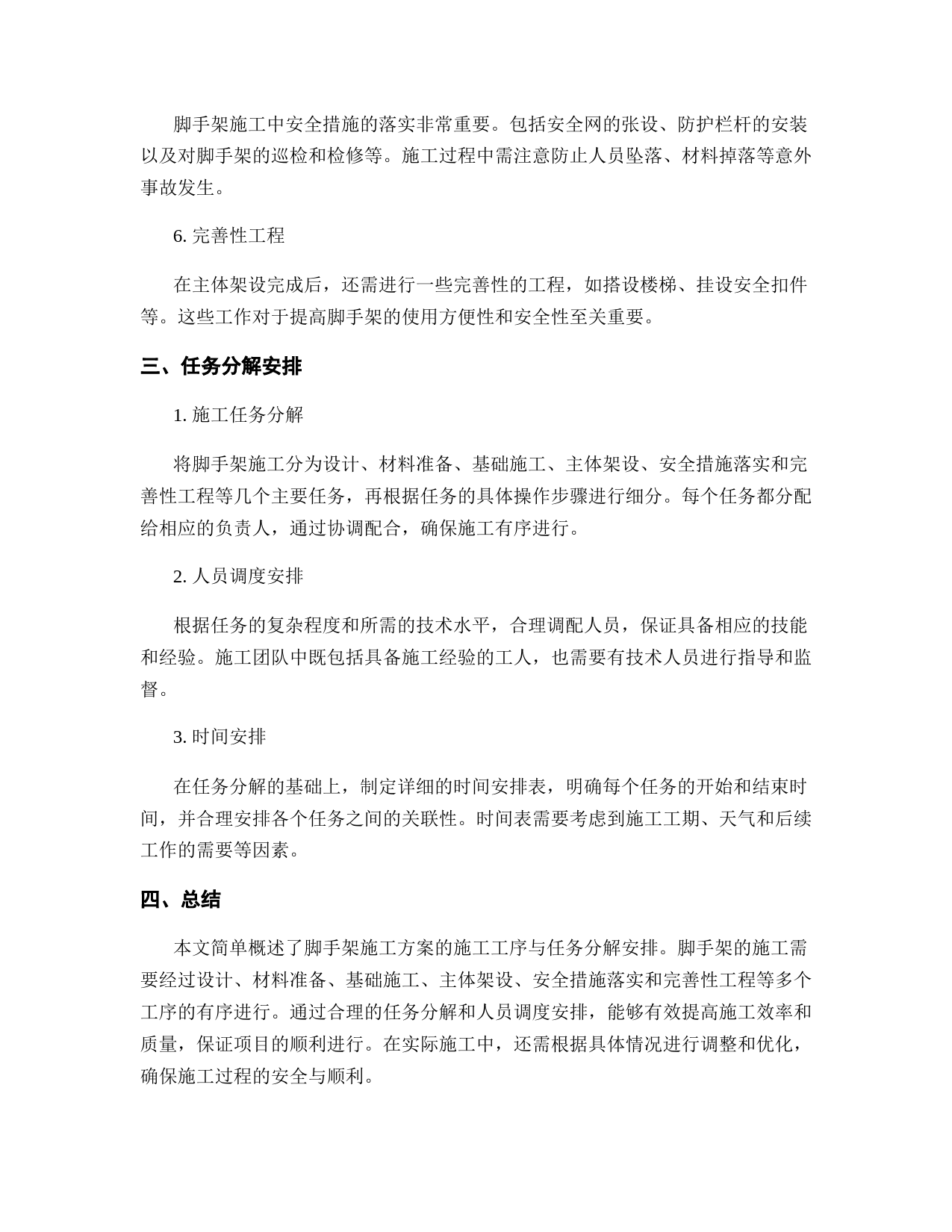 脚手架施工中安全措施的落实非常重要。包括安全网的张设、防护栏杆的安装以及对脚手架的巡检和检修等。施工过程中需注意防止人员坠落、材料掉落等意外事故发生。

6. 完善性工程

在主体架设完成后，还需进行一些完善性的工程，如搭设楼梯、挂设安全扣件等。这些工作对于提高脚手架的使用方便性和安全性至关重要。

三、任务分解安排

1. 施工任务分解

将脚手架施工分为设计、材料准备、基础施工、主体架设、安全措施落实和完善性工程等几个主要任务，再根据任务的具体操作步骤进行细分。每个任务都分配给相应的负责人，通过协调配合，确保施工有序进行。

2. 人员调度安排

根据任务的复杂程度和所需的技术水平，合理调配人员，保证具备相应的技能和经验。施工团队中既包括具备施工经验的工人，也需要有技术人员进行指导和监督。

3. 时间安排

在任务分解的基础上，制定详细的时间安排表，明确每个任务的开始和结束时间，并合理安排各个任务之间的关联性。时间表需要考虑到施工工期、天气和后续工作的需要等因素。

四、总结

本文简单概述了脚手架施工方案的施工工序与任务分解安排。脚手架的施工需要经过设计、材料准备、基础施工、主体架设、安全措施落实和完善性工程等多个工序的有序进行。通过合理的任务分解和人员调度安排，能够有效提高施工效率和质量，保证项目的顺利进行。在实际施工中，还需根据具体情况进行调整和优化，确保施工过程的安全与顺利。